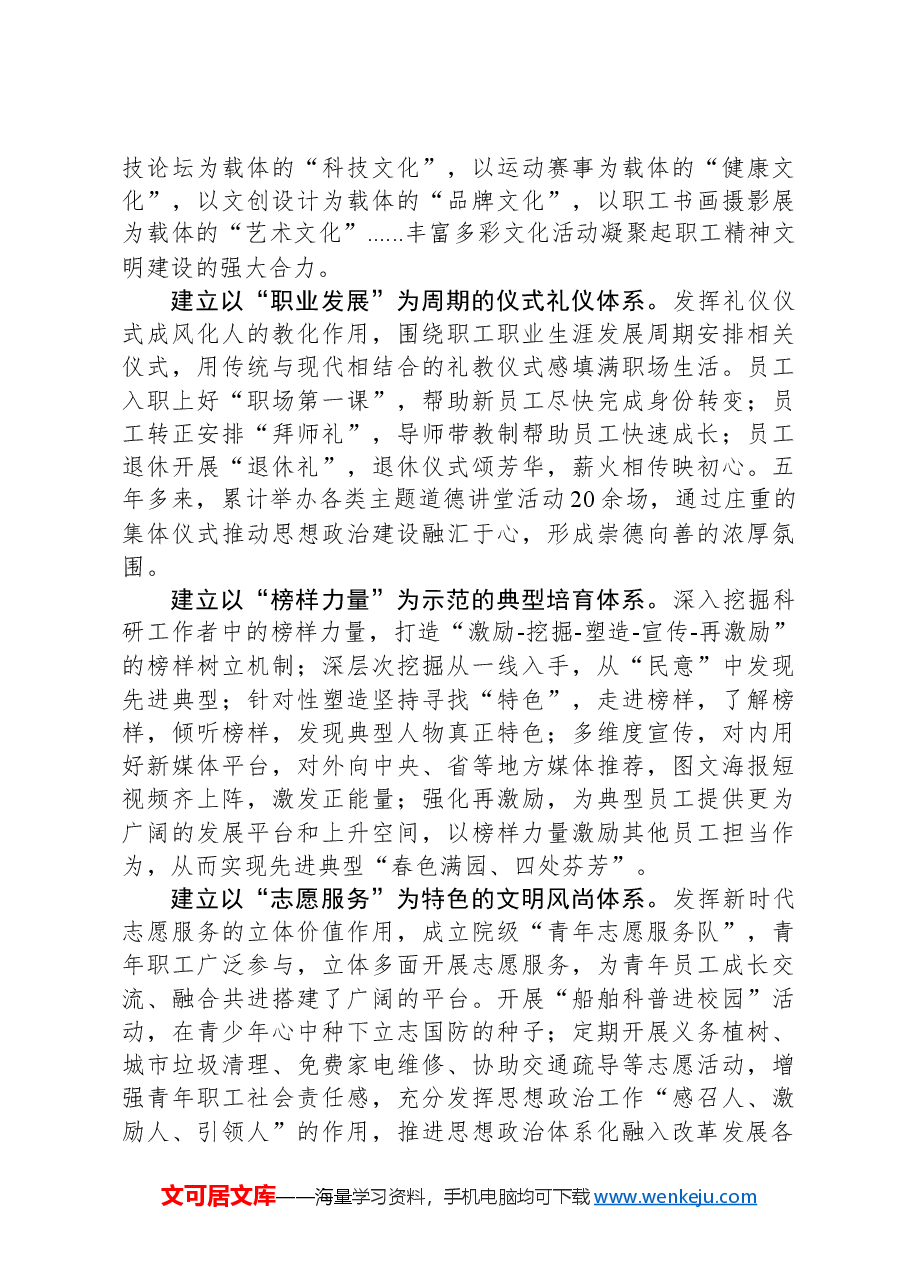 技论坛为载体的“科技文化”，以运动赛事为载体的“健康文化”，以文创设计为载体的“品牌文化”，以职工书画摄影展为载体的“艺术文化”......丰富多彩文化活动凝聚起职工精神文明建设的强大合力。

建立以“职业发展”为周期的仪式礼仪体系。发挥礼仪仪式成风化人的教化作用，围绕职工职业生涯发展周期安排相关仪式，用传统与现代相结合的礼教仪式感填满职场生活。员工入职上好“职场第一课”，帮助新员工尽快完成身份转变；员工转正安排“拜师礼”，导师带教制帮助员工快速成长；员工退休开展“退休礼”，退休仪式颂芳华，薪火相传映初心。五年多来，累计举办各类主题道德讲堂活动20余场，通过庄重的集体仪式推动思想政治建设融汇于心，形成崇德向善的浓厚氛围。

建立以“榜样力量”为示范的典型培育体系。深入挖掘科研工作者中的榜样力量，打造“激励-挖掘-塑造-宣传-再激励”的榜样树立机制；深层次挖掘从一线入手，从“民意”中发现先进典型；针对性塑造坚持寻找“特色”，走进榜样，了解榜样，倾听榜样，发现典型人物真正特色；多维度宣传，对内用好新媒体平台，对外向中央、省等地方媒体推荐，图文海报短视频齐上阵，激发正能量；强化再激励，为典型员工提供更为广阔的发展平台和上升空间，以榜样力量激励其他员工担当作为，从而实现先进典型“春色满园、四处芬芳”。

建立以“志愿服务”为特色的文明风尚体系。发挥新时代志愿服务的立体价值作用，成立院级“青年志愿服务队”，青年职工广泛参与，立体多面开展志愿服务，为青年员工成长交流、融合共进搭建了广阔的平台。开展“船舶科普进校园”活动，在青少年心中种下立志国防的种子；定期开展义务植树、城市垃圾清理、免费家电维修、协助交通疏导等志愿活动，增强青年职工社会责任感，充分发挥思想政治工作“感召人、激励人、引领人”的作用，推进思想政治体系化融入改革发展各

文可居文库——海量学习资料，手机电脑均可下载www.wenkeju.com